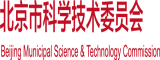 北京市科学技术委员会

Beijing Municipal Science & Technology Commission